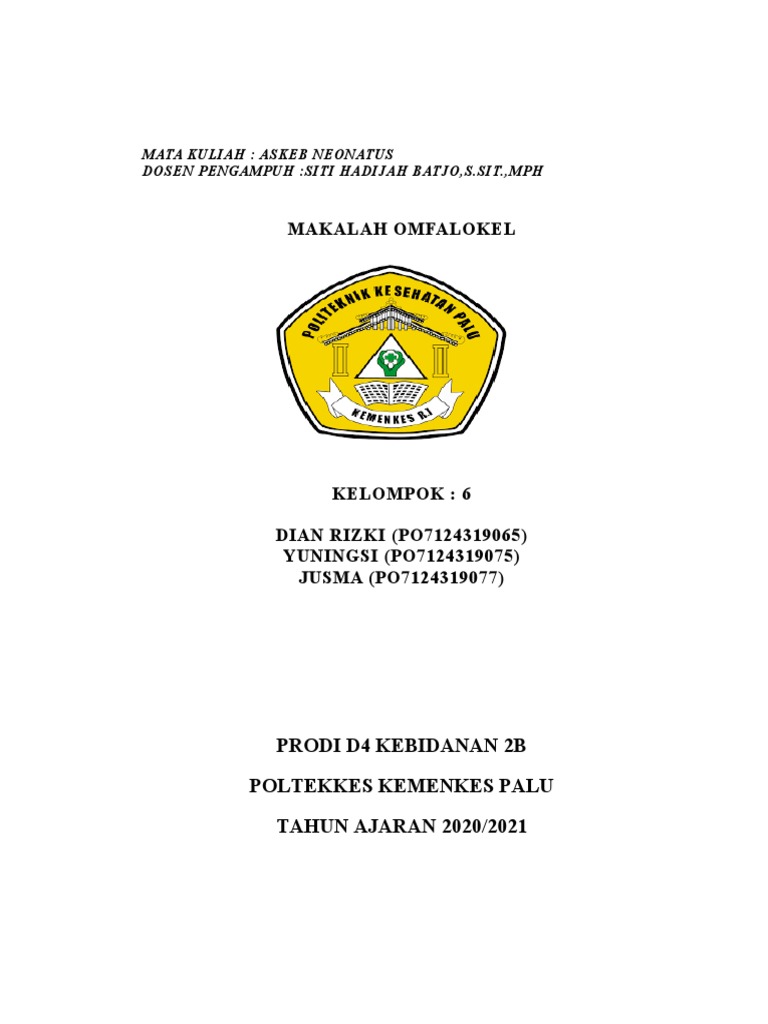 MATA KULIAH : ASKEB NEONATUS
DOSEN PENGAMPUH :SITI HADIJAH BATJO,S.SIT.,MPH

MAKALAH OMFALOKEL

POLITEKNIK KESEHATAN PALU

KEMENKES R.I

KELOMPOK : 6

DIAN RIZKI (PO7124319065)
YUNINGSI (PO7124319075)
JUSMA (PO7124319077)

PRODI D4 KEBIDANAN 2B

POLTEKKES KEMENKES PALU

TAHUN AJARAN 2020/2021